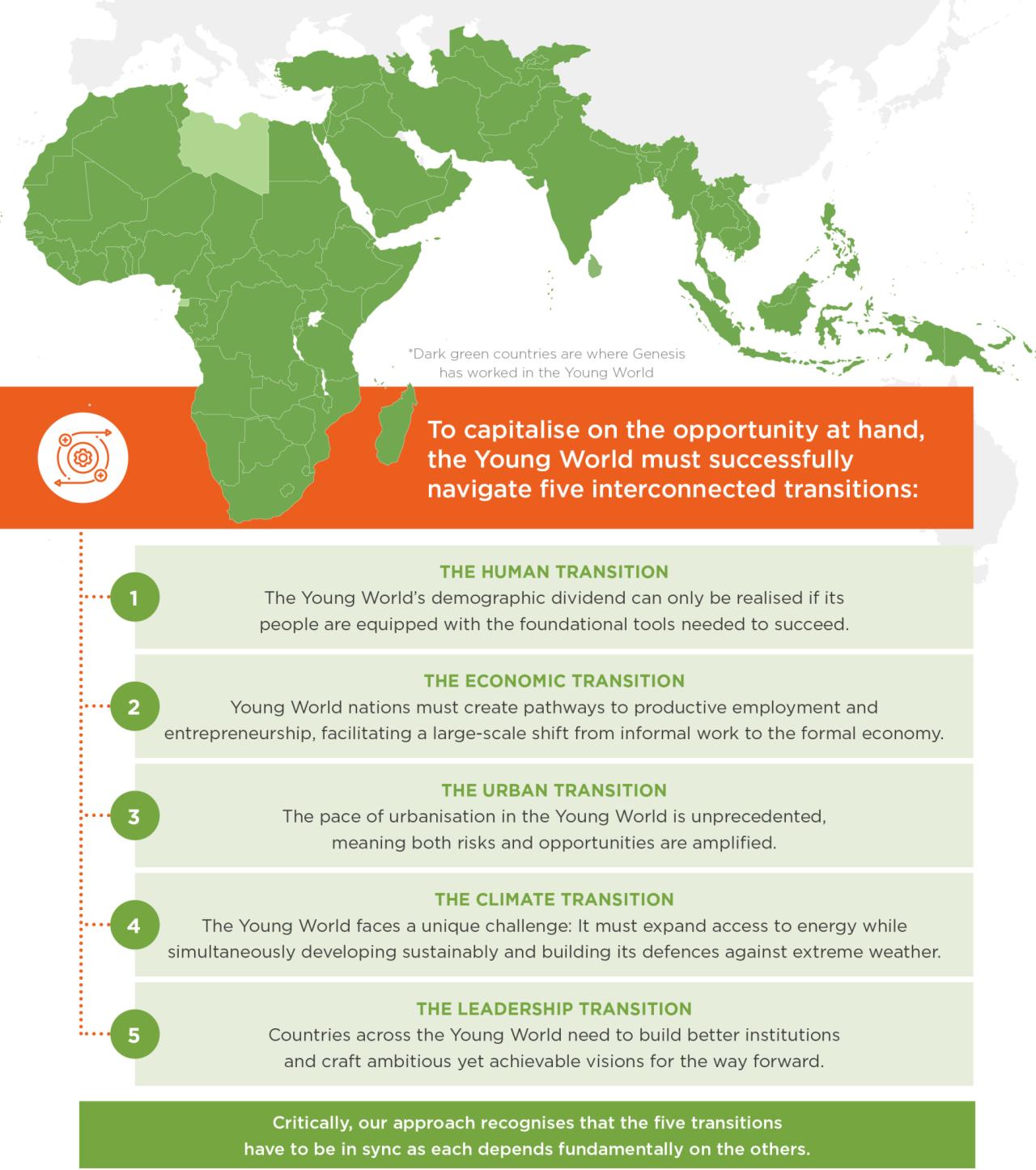 *Dark green countries are where Genesis has worked in the Young World

To capitalise on the opportunity at hand, the Young World must successfully navigate five interconnected transitions:

1
THE HUMAN TRANSITION
The Young World's demographic dividend can only be realised if its people are equipped with the foundational tools needed to succeed.

2
THE ECONOMIC TRANSITION
Young World nations must create pathways to productive employment and entrepreneurship, facilitating a large-scale shift from informal work to the formal economy.

3
THE URBAN TRANSITION
The pace of urbanisation in the Young World is unprecedented, meaning both risks and opportunities are amplified.

4
THE CLIMATE TRANSITION
The Young World faces a unique challenge: It must expand access to energy while simultaneously developing sustainably and building its defences against extreme weather.

5
THE LEADERSHIP TRANSITION
Countries across the Young World need to build better institutions and craft ambitious yet achievable visions for the way forward.

Critically, our approach recognises that the five transitions have to be in sync as each depends fundamentally on the others.